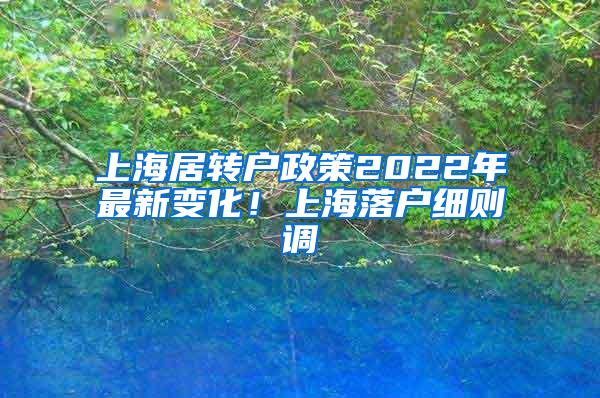 上海居转户政策2022年最新变化！上海落户细则调